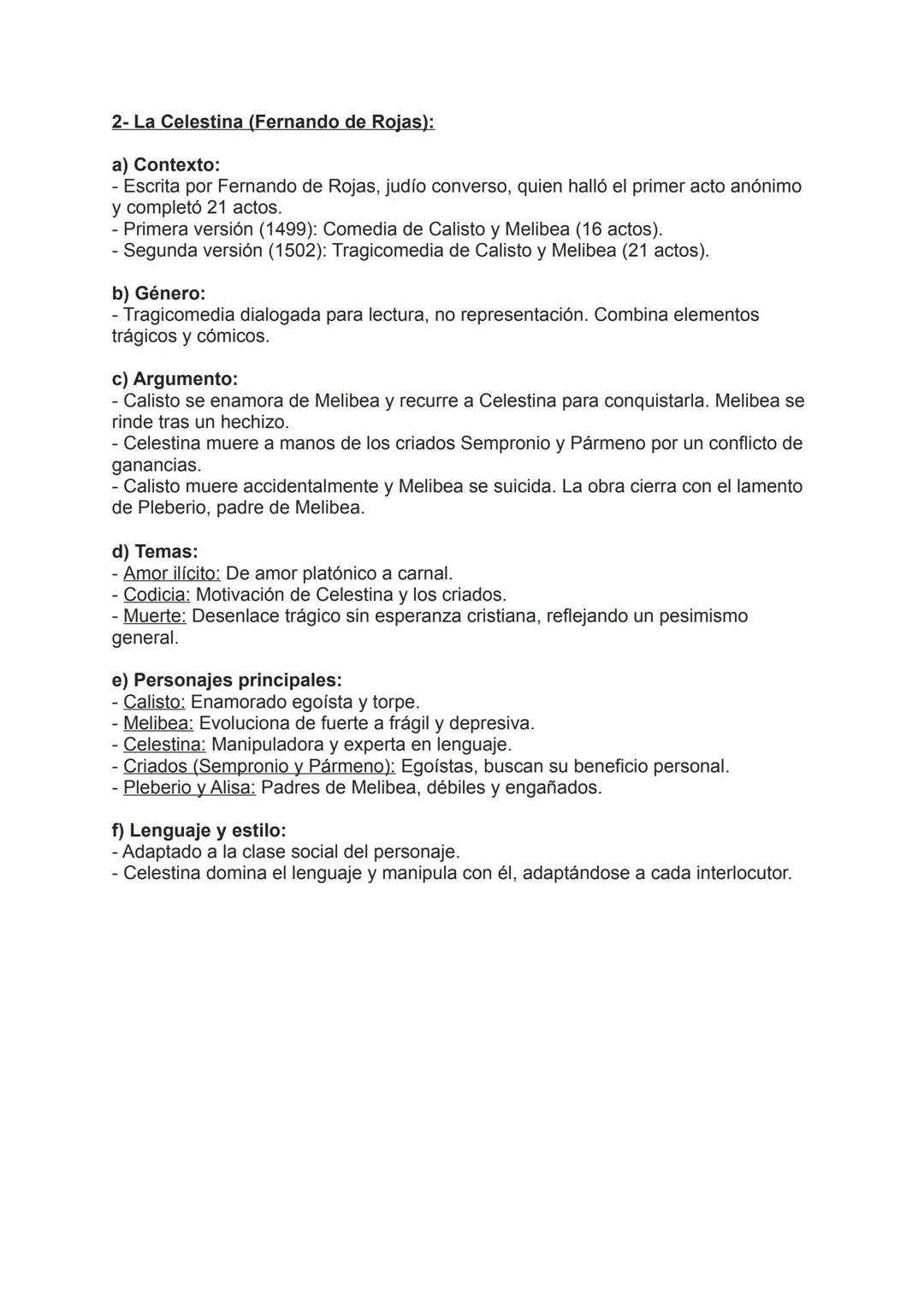 2- La Celestina (Fernando de Rojas):

a) Contexto:
- Escrita por Fernando de Rojas, judío converso, quien halló el primer acto anónimo y completó 21 actos.
- Primera versión (1499): Comedia de Calisto y Melibea (16 actos).
- Segunda versión (1502): Tragicomedia de Calisto y Melibea (21 actos).

b) Género:
- Tragicomedia dialogada para lectura, no representación. Combina elementos trágicos y cómicos.

c) Argumento:
- Calisto se enamora de Melibea y recurre a Celestina para conquistarla. Melibea se rinde tras un hechizo.
- Celestina muere a manos de los criados Sempronio y Pármeno por un conflicto de ganancias.
- Calisto muere accidentalmente y Melibea se suicida. La obra cierra con el lamento de Pleberio, padre de Melibea.

d) Temas:
- Amor ilícito: De amor platónico a carnal.
- Codicia: Motivación de Celestina y los criados.
- Muerte: Desenlace trágico sin esperanza cristiana, reflejando un pesimismo general.

e) Personajes principales:
- Calisto: Enamorado egoísta y torpe.
- Melibea: Evoluciona de fuerte a frágil y depresiva.
- Celestina: Manipuladora y experta en lenguaje.
- Criados (Sempronio y Pármeno): Egoístas, buscan su beneficio personal.
- Pleberio y Alisa: Padres de Melibea, débiles y engañados.

f) Lenguaje y estilo:
- Adaptado a la clase social del personaje.
- Celestina domina el lenguaje y manipula con él, adaptándose a cada interlocutor.